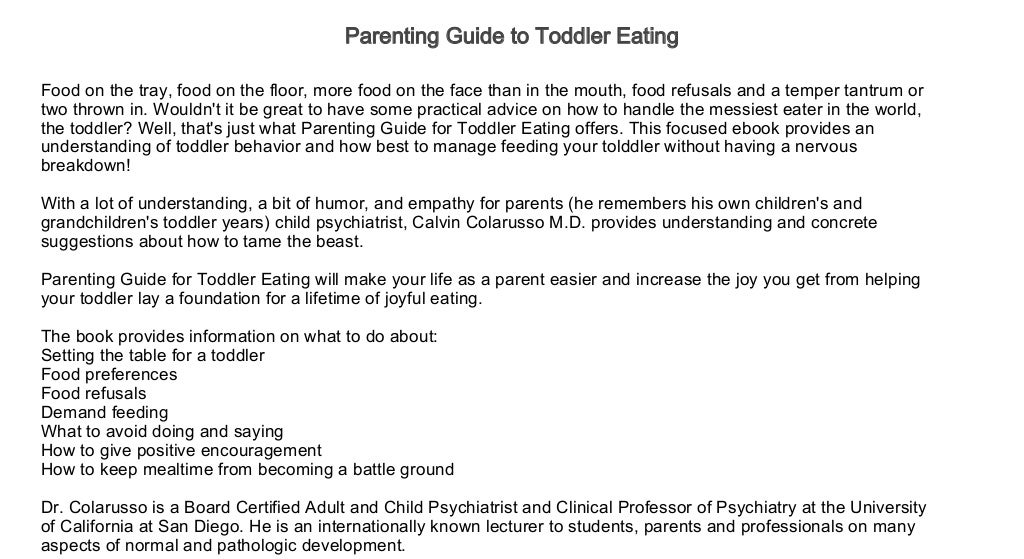 Parenting Guide to Toddler Eating

Food on the tray, food on the floor, more food on the face than in the mouth, food refusals and a temper tantrum or two thrown in. Wouldn't it be great to have some practical advice on how to handle the messiest eater in the world, the toddler? Well, that's just what Parenting Guide for Toddler Eating offers. This focused ebook provides an understanding of toddler behavior and how best to manage feeding your tolddler without having a nervous breakdown!

With a lot of understanding, a bit of humor, and empathy for parents (he remembers his own children's and grandchildren's toddler years) child psychiatrist, Calvin Colarusso M.D. provides understanding and concrete suggestions about how to tame the beast.

Parenting Guide for Toddler Eating will make your life as a parent easier and increase the joy you get from helping your toddler lay a foundation for a lifetime of joyful eating.

The book provides information on what to do about:
Setting the table for a toddler
Food preferences
Food refusals
Demand feeding
What to avoid doing and saying
How to give positive encouragement
How to keep mealtime from becoming a battle ground

Dr. Colarusso is a Board Certified Adult and Child Psychiatrist and Clinical Professor of Psychiatry at the University of California at San Diego. He is an internationally known lecturer to students, parents and professionals on many aspects of normal and pathologic development.